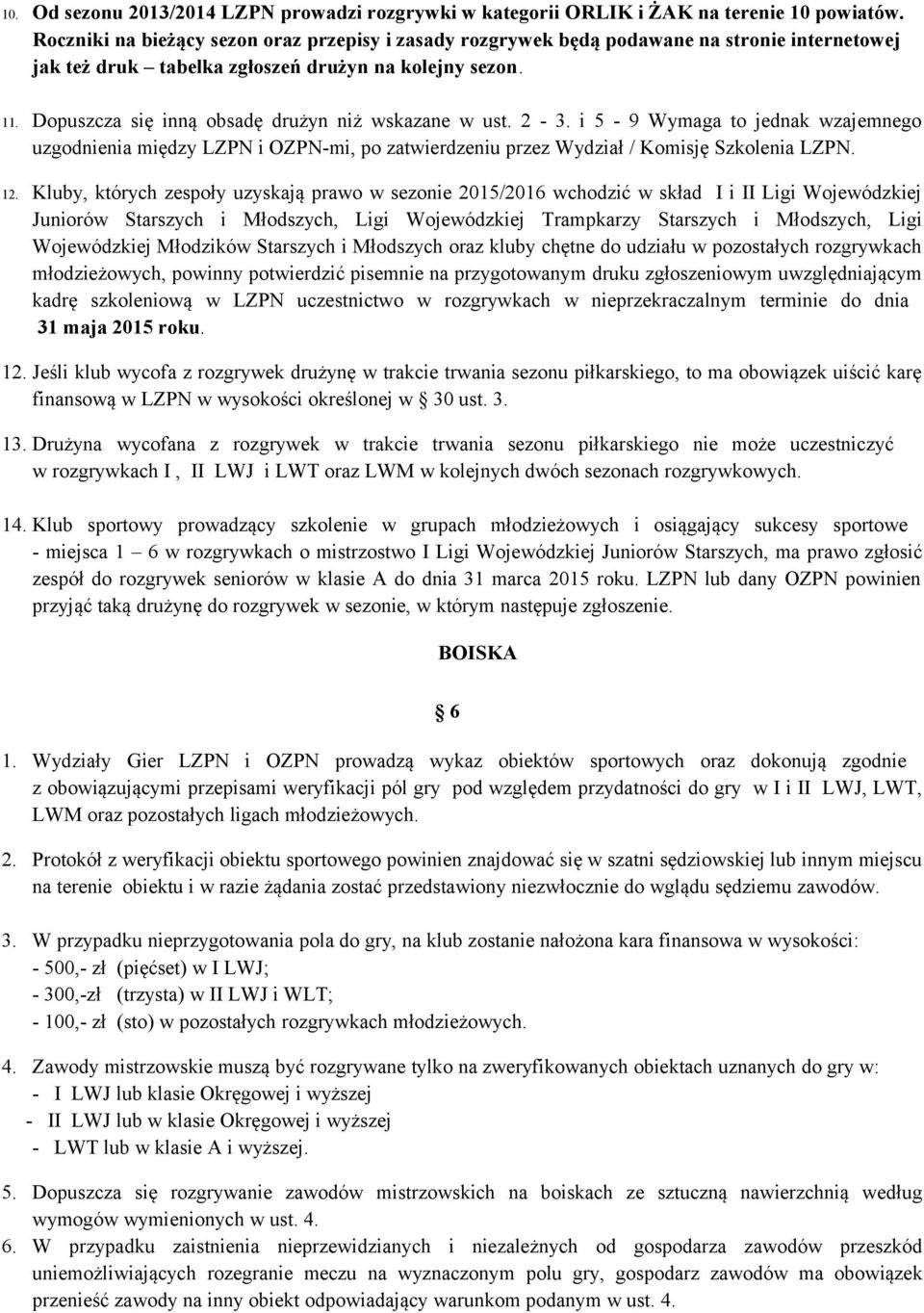 10. Od sezonu 2013/2014 LZPN prowadzi rozgrywki w kategorii ORLIK i ŻAK na terenie 10 powiatów. Roczniki na bieżący sezon oraz przepisy i zasady rozgrywek będą podawane na stronie internetowej jak też druk – tabelka zgłoszeń drużyn na kolejny sezon.

11. Dopuszcza się inną obsadę drużyn niż wskazane w ust. 2 - 3. i 5 - 9 Wymaga to jednak wzajemnego uzgodnienia między LZPN i OZPN-mi, po zatwierdzeniu przez Wydział / Komisję Szkolenia LZPN.

12. Kluby, których zespoły uzyskają prawo w sezonie 2015/2016 wchodzić w skład I i II Ligi Wojewódzkiej Juniorów Starszych i Młodszych, Ligi Wojewódzkiej Trampkarzy Starszych i Młodszych, Ligi Wojewódzkiej Młodzików Starszych i Młodszych oraz kluby chętne do udziału w pozostałych rozgrywkach młodzieżowych, powinny potwierdzić pisemnie na przygotowanym druku zgłoszeniowym uwzględniającym kadrę szkoleniową w LZPN uczestnictwo w rozgrywkach w nieprzekraczalnym terminie do dnia 31 maja 2015 roku.

12. Jeśli klub wycofa z rozgrywek drużynę w trakcie trwania sezonu piłkarskiego, to ma obowiązek uiścić karę finansową w LZPN w wysokości określonej w § 30 ust. 3.

13. Drużyna wycofana z rozgrywek w trakcie trwania sezonu piłkarskiego nie może uczestniczyć w rozgrywkach I , II LWJ i LWT oraz LWM w kolejnych dwóch sezonach rozgrywkowych.

14. Klub sportowy prowadzący szkolenie w grupach młodzieżowych i osiągający sukcesy sportowe - miejsca 1 – 6 w rozgrywkach o mistrzostwo I Ligi Wojewódzkiej Juniorów Starszych, ma prawo zgłosić zespół do rozgrywek seniorów w klasie A do dnia 31 marca 2015 roku. LZPN lub dany OZPN powinien przyjąć taką drużynę do rozgrywek w sezonie, w którym następuje zgłoszenie.

BOISKA

§ 6

1. Wydziały Gier LZPN i OZPN prowadzą wykaz obiektów sportowych oraz dokonują zgodnie z obowiązującymi przepisami weryfikacji pól gry pod względem przydatności do gry w I i II LWJ, LWT, LWM oraz pozostałych ligach młodzieżowych.

2. Protokół z weryfikacji obiektu sportowego powinien znajdować się w szatni sędziowskiej lub innym miejscu na terenie obiektu i w razie żądania zostać przedstawiony niezwłocznie do wglądu sędziemu zawodów.

3. W przypadku nieprzygotowania pola do gry, na klub zostanie nałożona kara finansowa w wysokości:
- 500,- zł (pięćset) w I LWJ;
- 300,-zł (trzysta) w II LWJ i WLT;
- 100,- zł (sto) w pozostałych rozgrywkach młodzieżowych.

4. Zawody mistrzowskie muszą być rozgrywane tylko na zweryfikowanych obiektach uznanych do gry w:
- I LWJ lub klasie Okręgowej i wyższej
- II LWJ lub w klasie Okręgowej i wyższej
- LWT lub w klasie A i wyższej.

5. Dopuszcza się rozgrywanie zawodów mistrzowskich na boiskach ze sztuczną nawierzchnią według wymogów wymienionych w ust. 4.
6. W przypadku zaistnienia nieprzewidzianych i niezależnych od gospodarza zawodów przeszkód uniemożliwiających rozegranie meczu na wyznaczonym polu gry, gospodarz zawodów ma obowiązek przenieść zawody na inny obiekt odpowiadający warunkom podanym w ust. 4.